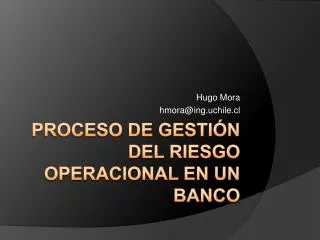 Hugo Mora
hmora@ing.uchile.cl

PROCESO DE GESTIÓN DEL RIESGO OPERACIONAL EN UN BANCO